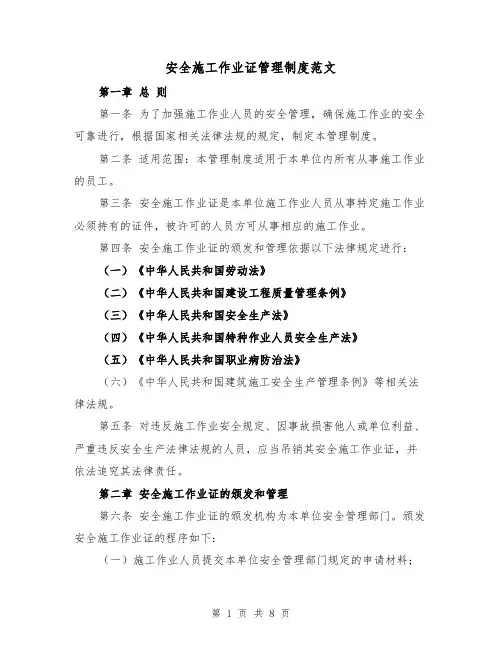 安全施工作业证管理制度范文

第一章 总 则

第一条 为了加强施工作业人员的安全管理，确保施工作业的安全可靠进行，根据国家相关法律法规的规定，制定本管理制度。

第二条 适用范围：本管理制度适用于本单位内所有从事施工作业的员工。

第三条 安全施工作业证是本单位施工作业人员从事特定施工作业必须持有的证件，被许可的人员方可从事相应的施工作业。

第四条 安全施工作业证的颁发和管理依据以下法律规定进行：

（一）《中华人民共和国劳动法》

（二）《中华人民共和国建设工程质量管理条例》

（三）《中华人民共和国安全生产法》

（四）《中华人民共和国特种作业人员安全生产法》

（五）《中华人民共和国职业病防治法》

（六）《中华人民共和国建筑施工安全生产管理条例》等相关法律法规。

第五条 对违反施工作业安全规定、因事故损害他人或单位利益、严重违反安全生产法律法规的人员，应当吊销其安全施工作业证，并依法追究其法律责任。

第二章 安全施工作业证的颁发和管理

第六条 安全施工作业证的颁发机构为本单位安全管理部门。颁发安全施工作业证的程序如下：

（一）施工作业人员提交本单位安全管理部门规定的申请材料；

第 1 页 共 8 页